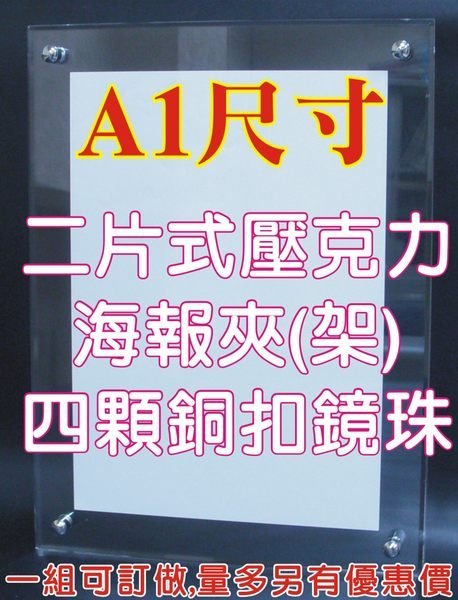 A1尺寸

二片式壓克力
海報夾(架)
四顆銅扣鏡珠

一組可訂做,量多另有優惠價